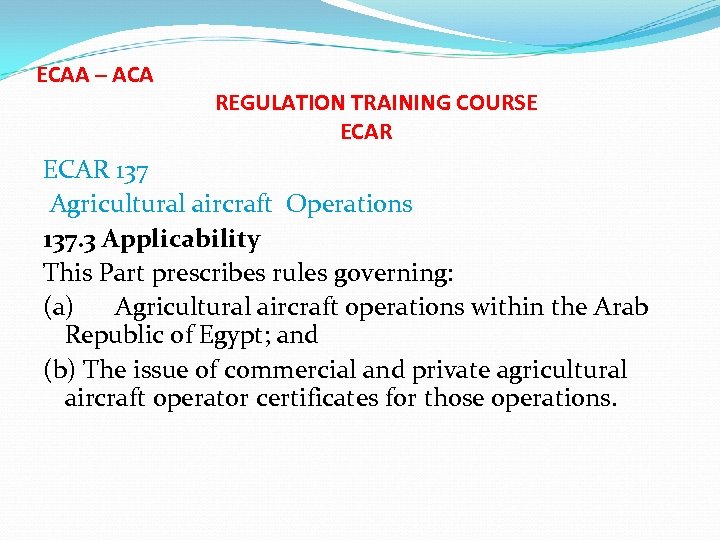 ECAA – ACA

REGULATION TRAINING COURSE
ECAR

ECAR 137
Agricultural aircraft Operations

137.3 Applicability

This Part prescribes rules governing:

(a) Agricultural aircraft operations within the Arab Republic of Egypt; and

(b) The issue of commercial and private agricultural aircraft operator certificates for those operations.